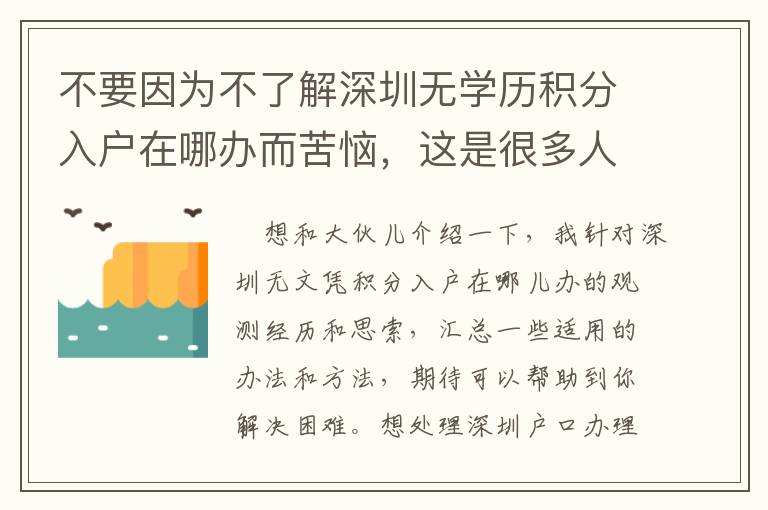 不要因为不了解深圳无学历积分入户在哪办而苦恼，这是很多人

想和大伙儿介绍一下，我针对深圳无文凭积分入户在哪儿办的观测经历和思索，汇总一些适用的办法和方法，期待可以帮助到你解决困难。想处理深圳户口办理